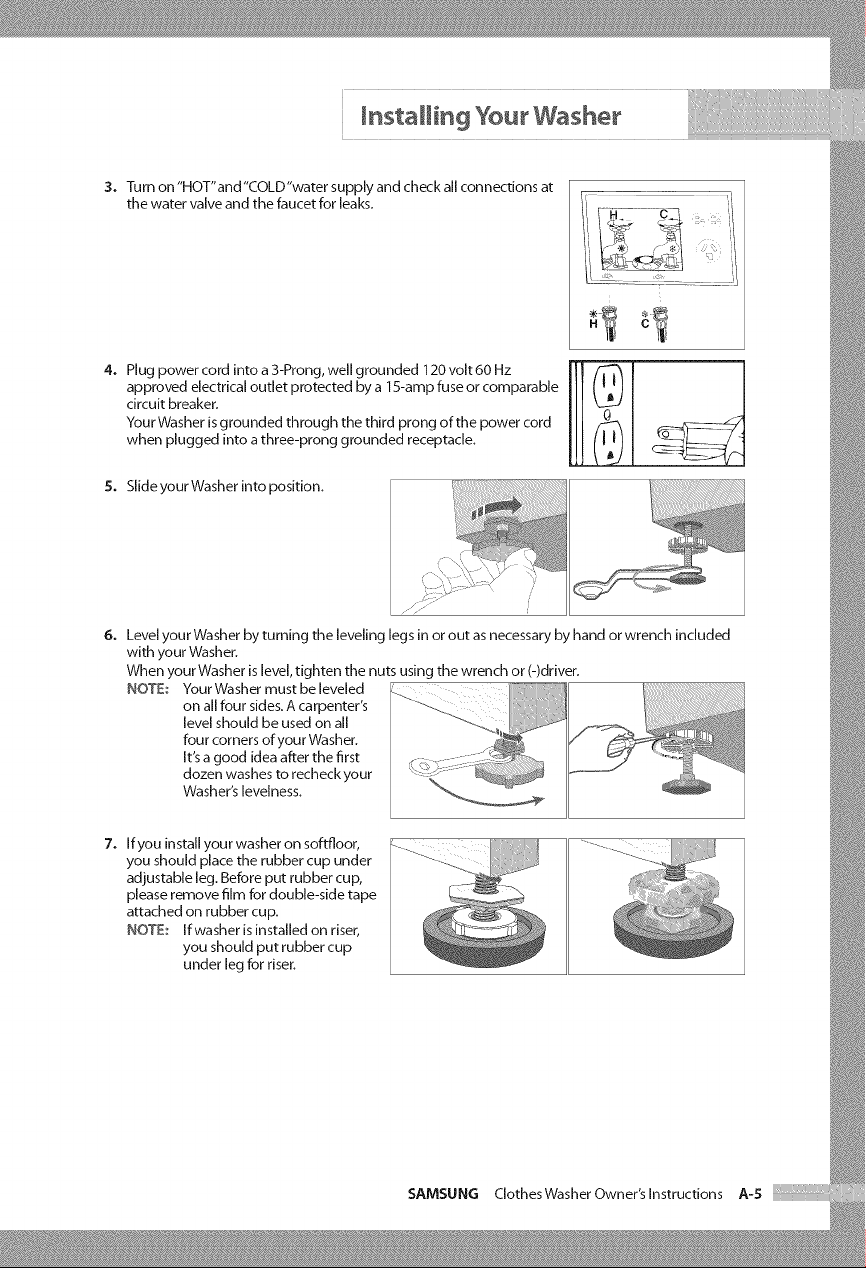 Installing Your Washer

3. Turn on "HOT" and "COLD" water supply and check all connections at the water valve and the faucet for leaks.

H C

H C

4. Plug power cord into a 3-Prong, well grounded 120 volt 60 Hz approved electrical outlet protected by a 15-amp fuse or comparable circuit breaker.
Your Washer is grounded through the third prong of the power cord when plugged into a three-prong grounded receptacle.

5. Slide your Washer into position.

6. Level your Washer by turning the leveling legs in or out as necessary by hand or wrench included with your Washer.
When your Washer is level, tighten the nuts using the wrench or (-)driver.
NOTE: Your Washer must be leveled on all four sides. A carpenter's level should be used on all four corners of your Washer. It's a good idea after the first dozen washes to recheck your Washer's levelness.

7. If you install your washer on softfloor, you should place the rubber cup under adjustable leg. Before put rubber cup, please remove film for double-side tape attached on rubber cup.
NOTE: If washer is installed on riser, you should put rubber cup under leg for riser.

SAMSUNG Clothes Washer Owner's Instructions A-5